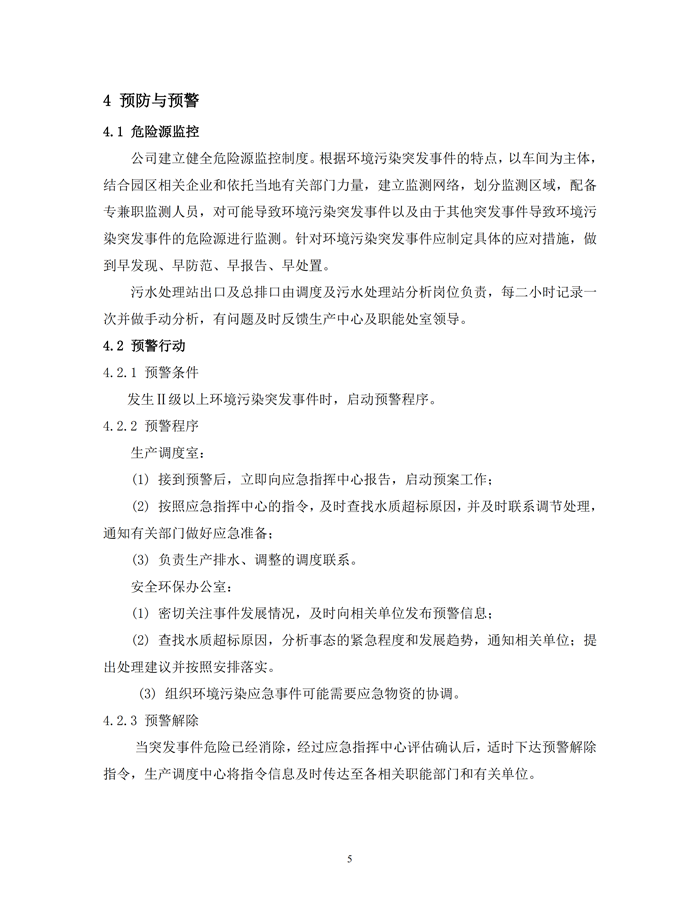 4 预防与预警

4.1 危险源监控

公司建立健全危险源监控制度。根据环境污染突发事件的特点，以车间为主体，结合园区相关企业和依托当地有关部门力量，建立监测网络，划分监测区域，配备专兼职监测人员，对可能导致环境污染突发事件以及由于其他突发事件导致环境污染突发事件的危险源进行监测。针对环境污染突发事件应制定具体的应对措施，做到早发现、早防范、早报告、早处置。

污水处理站出口及总排口由调度及污水处理站分析岗位负责，每二小时记录一次并做手动分析，有问题及时反馈生产中心及职能处室领导。

4.2 预警行动

4.2.1 预警条件

发生Ⅱ级以上环境污染突发事件时，启动预警程序。

4.2.2 预警程序

生产调度室：

(1) 接到预警后，立即向应急指挥中心报告，启动预案工作；

(2) 按照应急指挥中心的指令，及时查找水质超标原因，并及时联系调节处理，通知有关部门做好应急准备；

(3) 负责生产排水、调整的调度联系。

安全环保办公室：

(1) 密切关注事件发展情况，及时向相关单位发布预警信息；

(2) 查找水质超标原因，分析事态的紧急程度和发展趋势，通知相关单位；提出处理建议并按照安排落实。

(3) 组织环境污染应急事件可能需要应急物资的协调。

4.2.3 预警解除

当突发事件危险已经消除，经过应急指挥中心评估确认后，适时下达预警解除指令，生产调度中心将指令信息及时传达至各相关职能部门和有关单位。

5